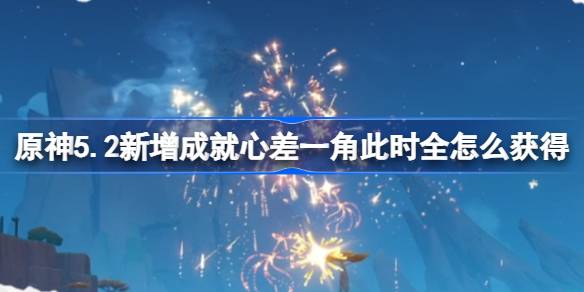 原神5.2新增成就心差一角此时全怎么获得